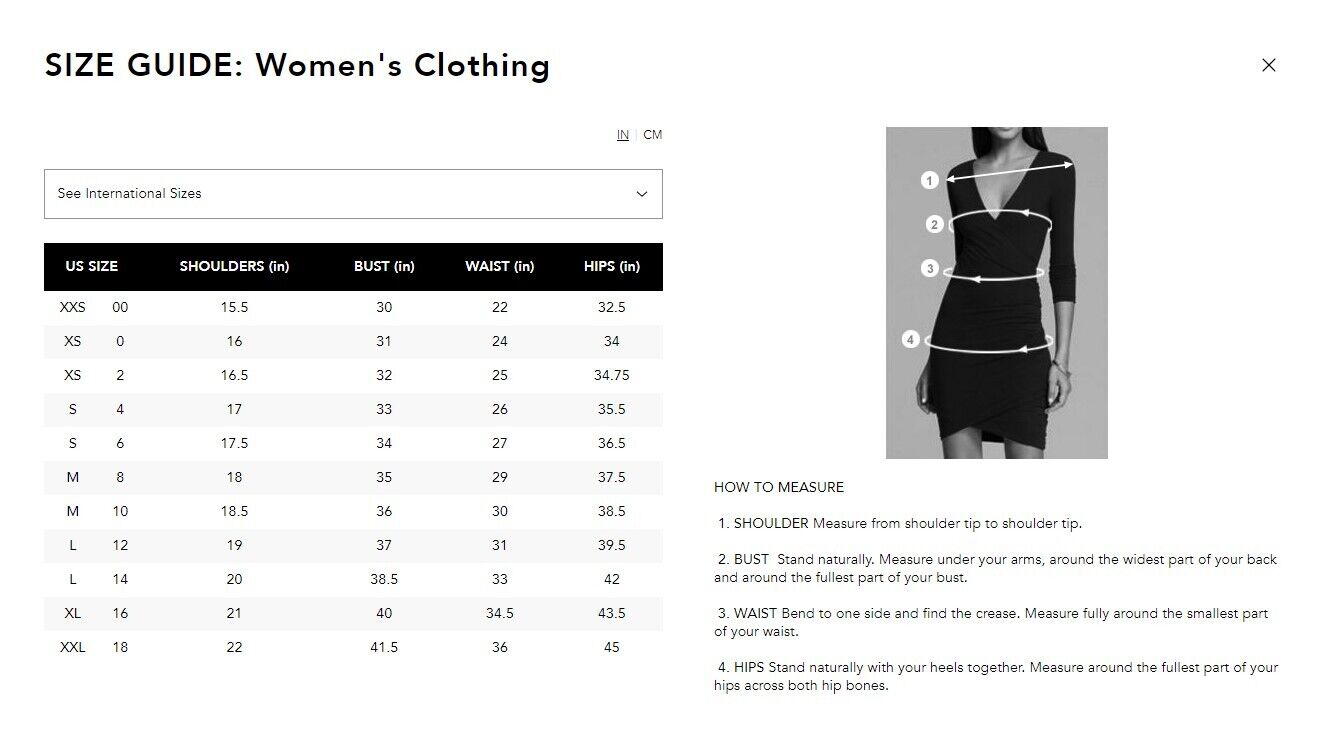 SIZE GUIDE: Women's Clothing

×

IN | CM

See International Sizes

| US SIZE | | SHOULDERS (in) | BUST (in) | WAIST (in) | HIPS (in) |
|---|---|---|---|---|---|
| XXS | 00 | 15.5 | 30 | 22 | 32.5 |
| XS | 0 | 16 | 31 | 24 | 34 |
| XS | 2 | 16.5 | 32 | 25 | 34.75 |
| S | 4 | 17 | 33 | 26 | 35.5 |
| S | 6 | 17.5 | 34 | 27 | 36.5 |
| M | 8 | 18 | 35 | 29 | 37.5 |
| M | 10 | 18.5 | 36 | 30 | 38.5 |
| L | 12 | 19 | 37 | 31 | 39.5 |
| L | 14 | 20 | 38.5 | 33 | 42 |
| XL | 16 | 21 | 40 | 34.5 | 43.5 |
| XXL | 18 | 22 | 41.5 | 36 | 45 |

1
2
3
4

HOW TO MEASURE

1. SHOULDER Measure from shoulder tip to shoulder tip.

2. BUST Stand naturally. Measure under your arms, around the widest part of your back and around the fullest part of your bust.

3. WAIST Bend to one side and find the crease. Measure fully around the smallest part of your waist.

4. HIPS Stand naturally with your heels together. Measure around the fullest part of your hips across both hip bones.